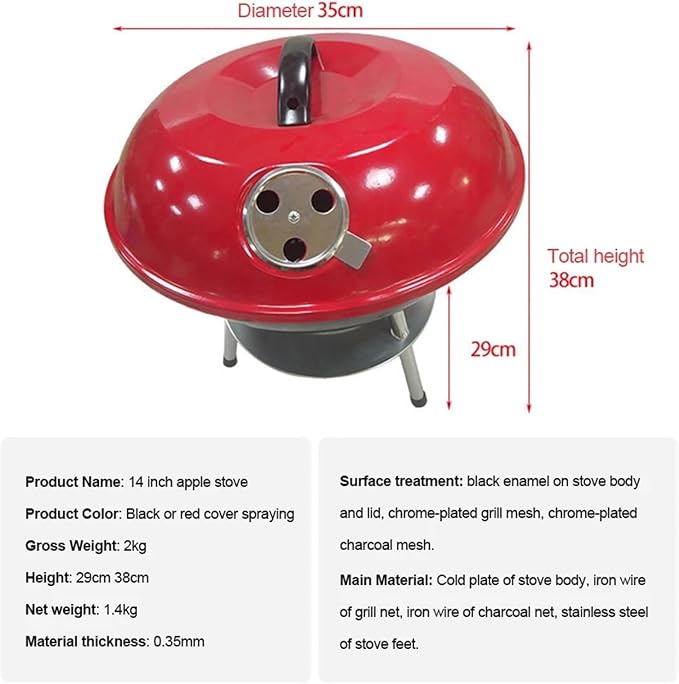 Diameter 35cm

Total height
38cm

29cm

Product Name: 14 inch apple stove

Product Color: Black or red cover spraying

Gross Weight: 2kg

Height: 29cm 38cm

Net weight: 1.4kg

Material thickness: 0.35mm

Surface treatment: black enamel on stove body and lid, chrome-plated grill mesh, chrome-plated charcoal mesh.

Main Material: Cold plate of stove body, iron wire of grill net, iron wire of charcoal net, stainless steel of stove feet.